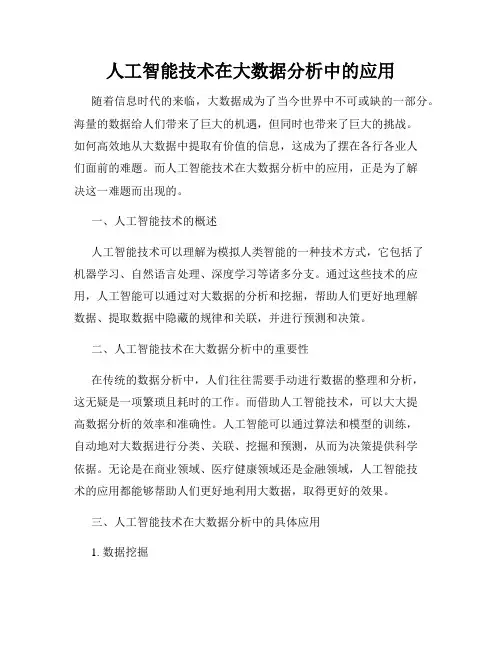 人工智能技术在大数据分析中的应用

随着信息时代的来临，大数据成为了当今世界中不可或缺的一部分。海量的数据给人们带来了巨大的机遇，但同时也带来了巨大的挑战。如何高效地从大数据中提取有价值的信息，这成为了摆在各行各业人们面前的难题。而人工智能技术在大数据分析中的应用，正是为了解决这一难题而出现的。

一、人工智能技术的概述

人工智能技术可以理解为模拟人类智能的一种技术方式，它包括了机器学习、自然语言处理、深度学习等诸多分支。通过这些技术的应用，人工智能可以通过对大数据的分析和挖掘，帮助人们更好地理解数据、提取数据中隐藏的规律和关联，并进行预测和决策。

二、人工智能技术在大数据分析中的重要性

在传统的数据分析中，人们往往需要手动进行数据的整理和分析，这无疑是一项繁琐且耗时的工作。而借助人工智能技术，可以大大提高数据分析的效率和准确性。人工智能可以通过算法和模型的训练，自动地对大数据进行分类、关联、挖掘和预测，从而为决策提供科学依据。无论是在商业领域、医疗健康领域还是金融领域，人工智能技术的应用都能够帮助人们更好地利用大数据，取得更好的效果。

三、人工智能技术在大数据分析中的具体应用

1. 数据挖掘